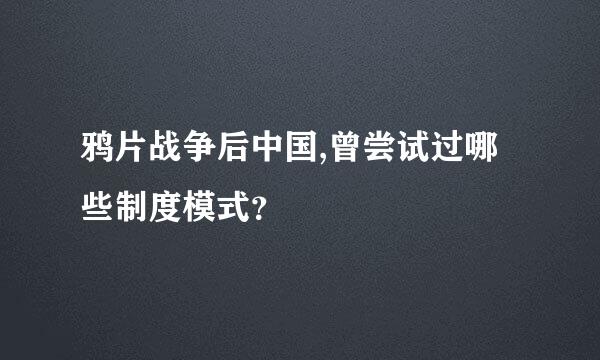 鸦片战争后中国,曾尝试过哪些制度模式?